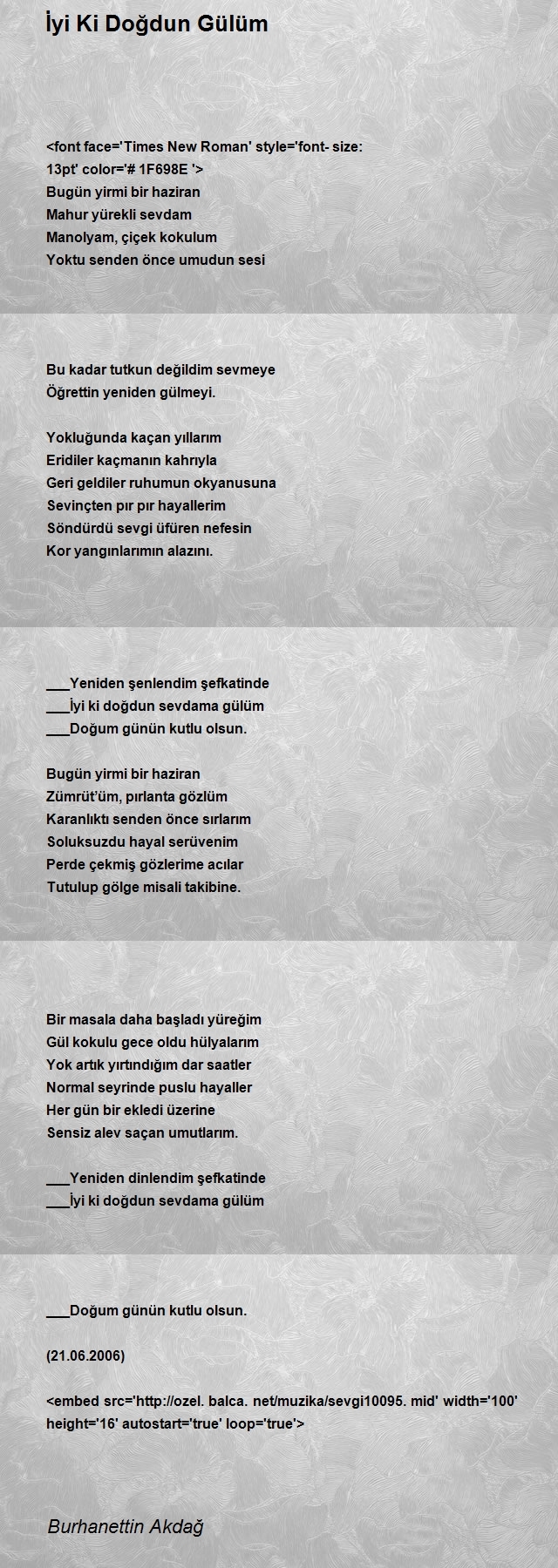 İyi Ki Doğdun Gülüm

<font face='Times New Roman' style='font- size: 13pt' color='# 1F698E '>
Bugün yirmi bir haziran
Mahur yürekli sevdam
Manolyam, çiçek kokulum
Yoktu senden önce umudun sesi

Bu kadar tutkun değildim sevmeye
Öğrettin yeniden gülmeyi.

Yokluğunda kaçan yıllarım
Eridiler kaçmanın kahrıyla
Geri geldiler ruhumun okyanusuna
Sevinçten pır pır hayallerim
Söndürdü sevgi üfüren nefesin
Kor yangınlarımın alazını.

___Yeniden şenlendim şefkatinde
___İyi ki doğdun sevdama gülüm
___Doğum günün kutlu olsun.

Bugün yirmi bir haziran
Zümrüt'üm, pırlanta gözlüm
Karanlıktı senden önce sırlarım
Soluksuzdu hayal serüvenim
Perde çekmiş gözlerime acılar
Tutulup gölge misali takibine.

Bir masala daha başladı yüreğim
Gül kokulu gece oldu hülyalarım
Yok artık yırtındığım dar saatler
Normal seyrinde puslu hayaller
Her gün bir ekledi üzerine
Sensiz alev saçan umutlarım.

___Yeniden dinlendim şefkatinde
___İyi ki doğdun sevdama gülüm

___Doğum günün kutlu olsun.

(21.06.2006)

<embed src='http://ozel. balca. net/muzika/sevgi10095. mid' width='100' height='16' autostart='true' loop='true'>

Burhanettin Akdağ